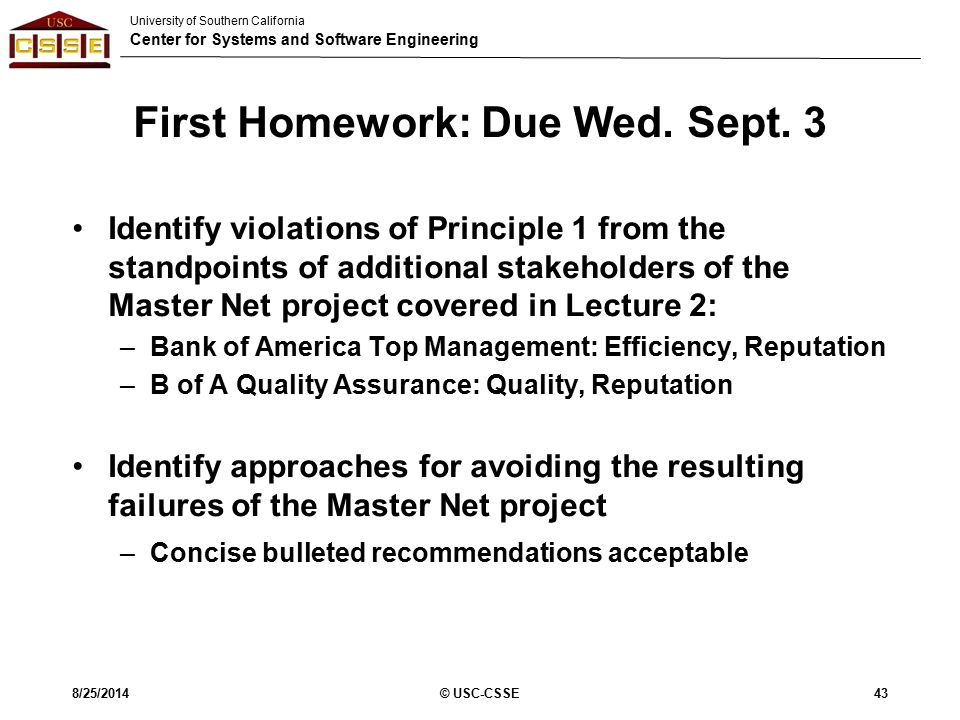 USC
CSSE

University of Southern California
Center for Systems and Software Engineering

First Homework: Due Wed. Sept. 3

• Identify violations of Principle 1 from the standpoints of additional stakeholders of the Master Net project covered in Lecture 2:
– Bank of America Top Management: Efficiency, Reputation
– B of A Quality Assurance: Quality, Reputation

• Identify approaches for avoiding the resulting failures of the Master Net project
– Concise bulleted recommendations acceptable

8/25/2014
© USC-CSSE
43